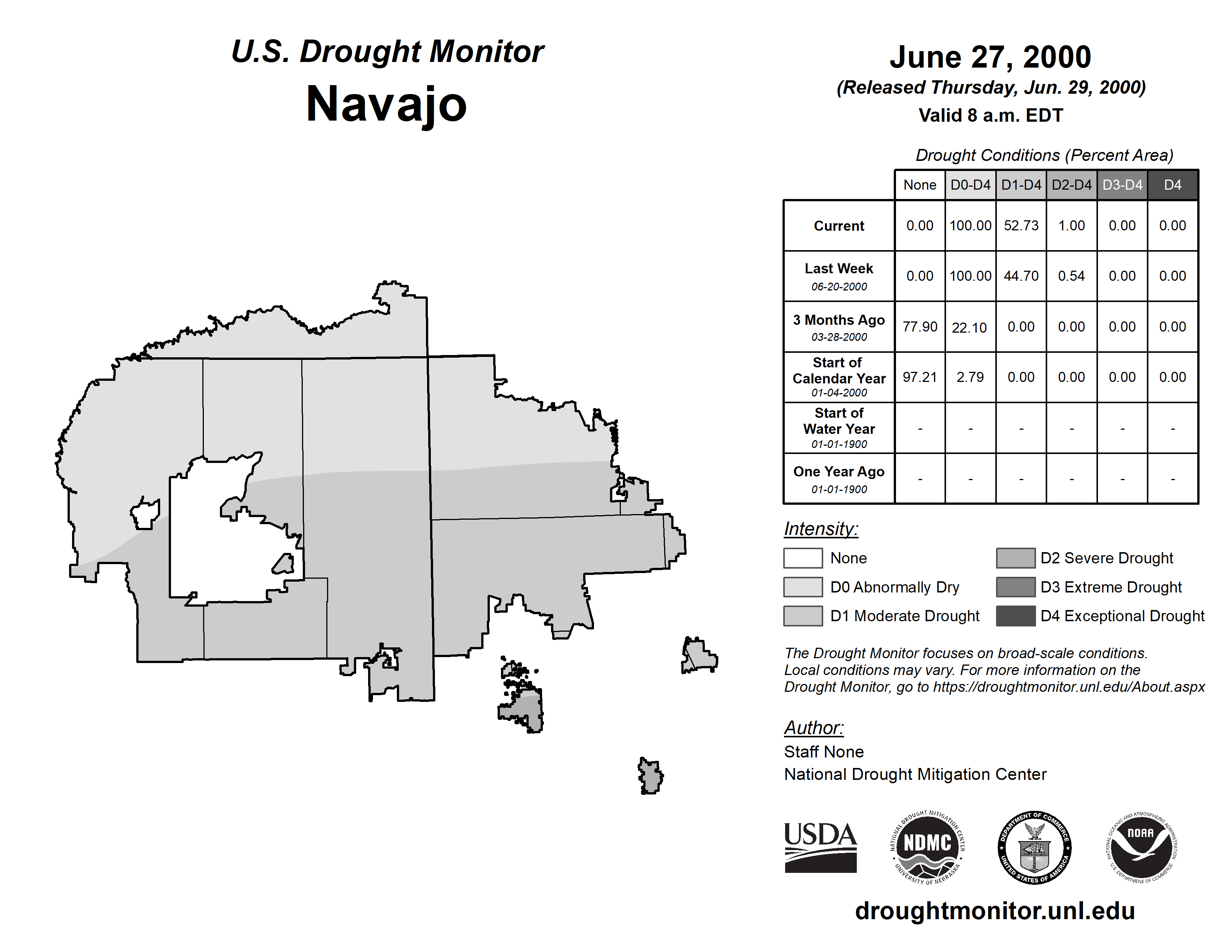 U.S. Drought Monitor
Navajo

June 27, 2000
(Released Thursday, Jun. 29, 2000)
Valid 8 a.m. EDT

Drought Conditions (Percent Area)

| | None | D0-D4 | D1-D4 | D2-D4 | D3-D4 | D4 |
|---|---|---|---|---|---|---|
| Current | 0.00 | 100.00 | 52.73 | 1.00 | 0.00 | 0.00 |
| Last Week 06-20-2000 | 0.00 | 100.00 | 44.70 | 0.54 | 0.00 | 0.00 |
| 3 Months Ago 03-28-2000 | 77.90 | 22.10 | 0.00 | 0.00 | 0.00 | 0.00 |
| Start of Calendar Year 01-04-2000 | 97.21 | 2.79 | 0.00 | 0.00 | 0.00 | 0.00 |
| Start of Water Year 01-01-1900 | - | - | - | - | - | - |
| One Year Ago 01-01-1900 | - | - | - | - | - | - |

Intensity:
None
D0 Abnormally Dry
D1 Moderate Drought
D2 Severe Drought
D3 Extreme Drought
D4 Exceptional Drought

The Drought Monitor focuses on broad-scale conditions. Local conditions may vary. For more information on the Drought Monitor, go to https://droughtmonitor.unl.edu/About.aspx

Author:
Staff None
National Drought Mitigation Center

USDA
NATIONAL DROUGHT MITIGATION CENTER NDMC UNIVERSITY OF NEBRASKA
DEPARTMENT OF COMMERCE UNITED STATES OF AMERICA
NATIONAL OCEANIC AND ATMOSPHERIC ADMINISTRATION NOAA U.S. DEPARTMENT OF COMMERCE

droughtmonitor.unl.edu